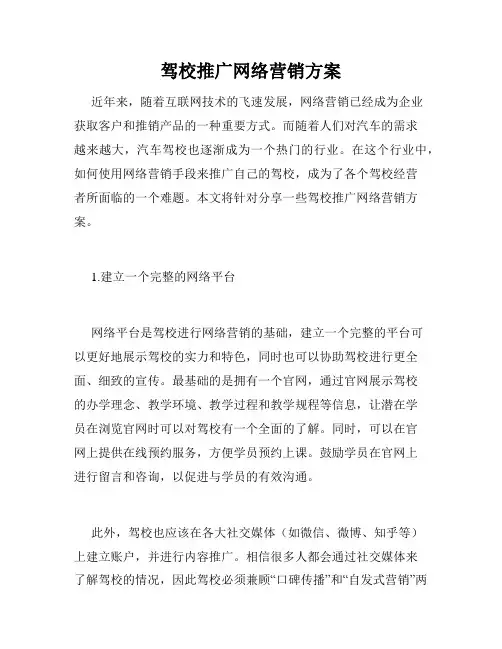 驾校推广网络营销方案

近年来，随着互联网技术的飞速发展，网络营销已经成为企业获取客户和推销产品的一种重要方式。而随着人们对汽车的需求越来越大，汽车驾校也逐渐成为一个热门的行业。在这个行业中，如何使用网络营销手段来推广自己的驾校，成为了各个驾校经营者所面临的一个难题。本文将针对分享一些驾校推广网络营销方案。

1.建立一个完整的网络平台

网络平台是驾校进行网络营销的基础，建立一个完整的平台可以更好地展示驾校的实力和特色，同时也可以协助驾校进行更全面、细致的宣传。最基础的是拥有一个官网，通过官网展示驾校的办学理念、教学环境、教学过程和教学规程等信息，让潜在学员在浏览官网时可以对驾校有一个全面的了解。同时，可以在官网上提供在线预约服务，方便学员预约上课。鼓励学员在官网上进行留言和咨询，以促进与学员的有效沟通。

此外，驾校也应该在各大社交媒体（如微信、微博、知乎等）上建立账户，并进行内容推广。相信很多人都会通过社交媒体来了解驾校的情况，因此驾校必须兼顾“口碑传播”和“自发式营销”两